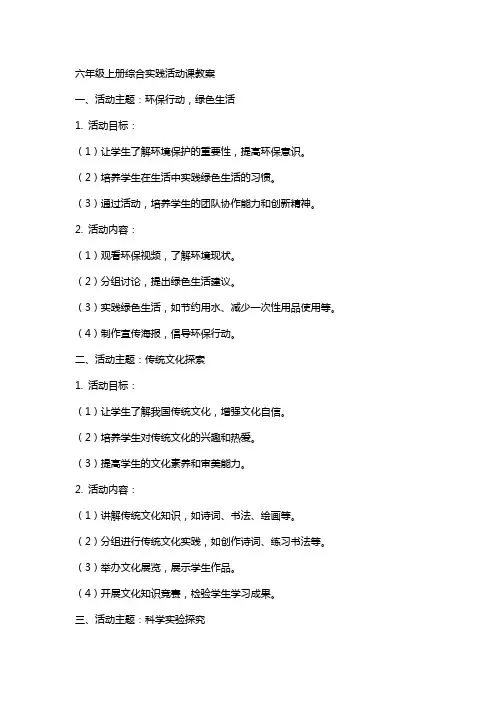 六年级上册综合实践活动课教案

一、活动主题：环保行动，绿色生活

1. 活动目标：

（1）让学生了解环境保护的重要性，提高环保意识。

（2）培养学生在生活中实践绿色生活的习惯。

（3）通过活动，培养学生的团队协作能力和创新精神。

2. 活动内容：

（1）观看环保视频，了解环境现状。

（2）分组讨论，提出绿色生活建议。

（3）实践绿色生活，如节约用水、减少一次性用品使用等。

（4）制作宣传海报，倡导环保行动。

二、活动主题：传统文化探索

1. 活动目标：

（1）让学生了解我国传统文化，增强文化自信。

（2）培养学生对传统文化的兴趣和热爱。

（3）提高学生的文化素养和审美能力。

2. 活动内容：

（1）讲解传统文化知识，如诗词、书法、绘画等。

（2）分组进行传统文化实践，如创作诗词、练习书法等。

（3）举办文化展览，展示学生作品。

（4）开展文化知识竞赛，检验学生学习成果。

三、活动主题：科学实验探究